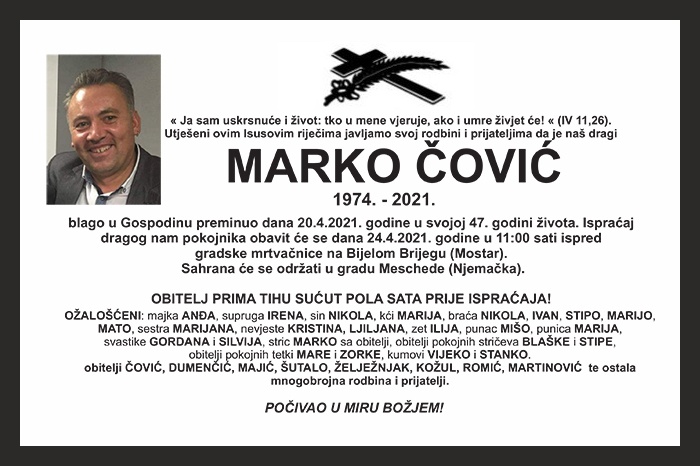 « Ja sam uskrsnuće i život: tko u mene vjeruje, ako i umre živjet će! « (IV 11,26).
Utješeni ovim Isusovim riječima javljamo svoj rodbini i prijateljima da je naš dragi

MARKO ČOVIĆ

1974. - 2021.

blago u Gospodinu preminuo dana 20.4.2021. godine u svojoj 47. godini života. Ispraćaj dragog nam pokojnika obavit će se dana 24.4.2021. godine u 11:00 sati ispred gradske mrtvačnice na Bijelom Brijegu (Mostar).
Sahrana će se održati u gradu Meschede (Njemačka).

OBITELJ PRIMA TIHU SUĆUT POLA SATA PRIJE ISPRAĆAJA!

OŽALOŠĆENI: majka ANĐA, supruga IRENA, sin NIKOLA, kći MARIJA, braća NIKOLA, IVAN, STIPO, MARIJO, MATO, sestra MARIJANA, nevjeste KRISTINA, LJILJANA, zet ILIJA, punac MIŠO, punica MARIJA, svastike GORDANA i SILVIJA, stric MARKO sa obitelji, obitelji pokojnih stričeva BLAŠKE i STIPE, obitelji pokojnih tetki MARE i ZORKE, kumovi VIJEKO i STANKO.
obitelji ČOVIĆ, DUMENČIĆ, MAJIĆ, ŠUTALO, ŽELJEŽNJAK, KOŽUL, ROMIĆ, MARTINOVIĆ te ostala mnogobrojna rodbina i prijatelji.

POČIVAO U MIRU BOŽJEM!